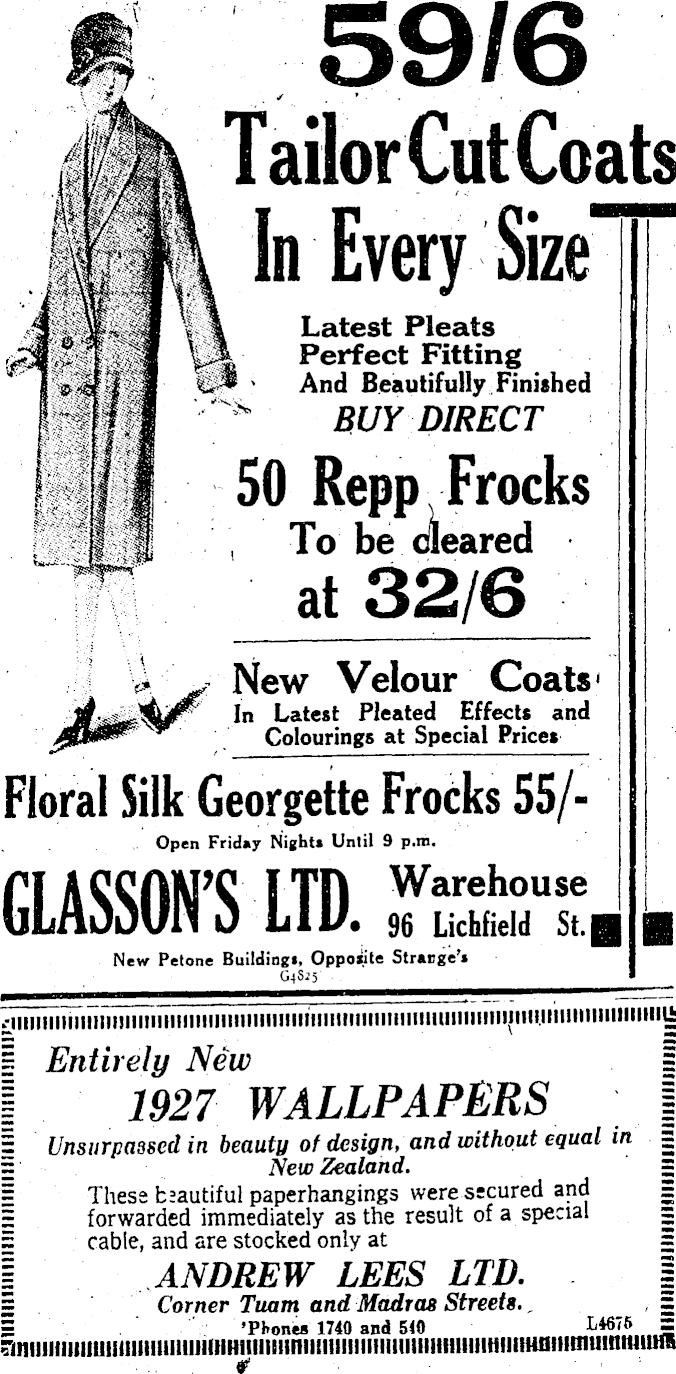 59/6

Tailor Cut Coats
In Every Size

Latest Pleats
Perfect Fitting
And Beautifully Finished
BUY DIRECT

50 Repp Frocks
To be cleared
at 32/6

New Velour Coats
In Latest Pleated Effects and Colourings at Special Prices

Floral Silk Georgette Frocks 55/-

Open Friday Nights Until 9 p.m.

GLASSON'S LTD. Warehouse 96 Lichfield St.

New Petone Buildings, Opposite Strange's
G4825

Entirely New
1927 WALLPAPERS

Unsurpassed in beauty of design, and without equal in New Zealand.

These beautiful paperhangings were secured and forwarded immediately as the result of a special cable, and are stocked only at

ANDREW LEES LTD.
Corner Tuam and Madras Streets.
'Phones 1740 and 540
L4675